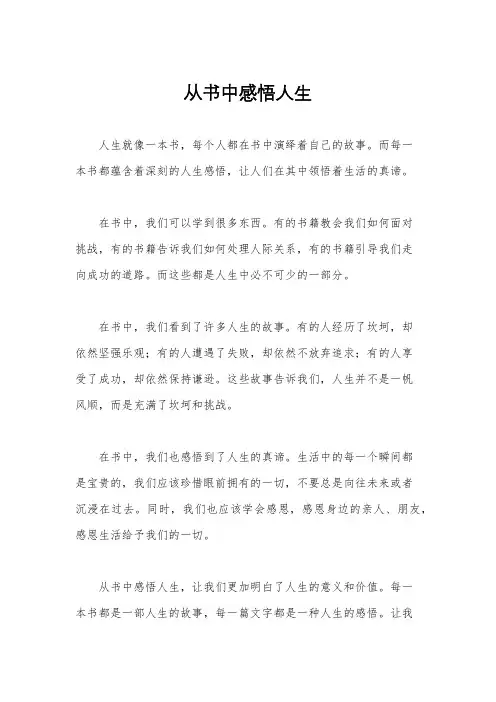 从书中感悟人生

人生就像一本书，每个人都在书中演绎着自己的故事。而每一本书都蕴含着深刻的人生感悟，让人们在其中领悟着生活的真谛。

在书中，我们可以学到很多东西。有的书籍教会我们如何面对挑战，有的书籍告诉我们如何处理人际关系，有的书籍引导我们走向成功的道路。而这些都是人生中必不可少的一部分。

在书中，我们看到了许多人生的故事。有的人经历了坎坷，却依然坚强乐观；有的人遭遇了失败，却依然不放弃追求；有的人享受了成功，却依然保持谦逊。这些故事告诉我们，人生并不是一帆风顺，而是充满了坎坷和挑战。

在书中，我们也感悟到了人生的真谛。生活中的每一个瞬间都是宝贵的，我们应该珍惜眼前拥有的一切，不要总是向往未来或者沉浸在过去。同时，我们也应该学会感恩，感恩身边的亲人、朋友，感恩生活给予我们的一切。

从书中感悟人生，让我们更加明白了人生的意义和价值。每一本书都是一部人生的故事，每一篇文字都是一种人生的感悟。让我